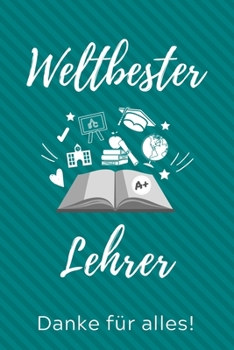 Weltbester

A+

Lehrer

Danke für alles!